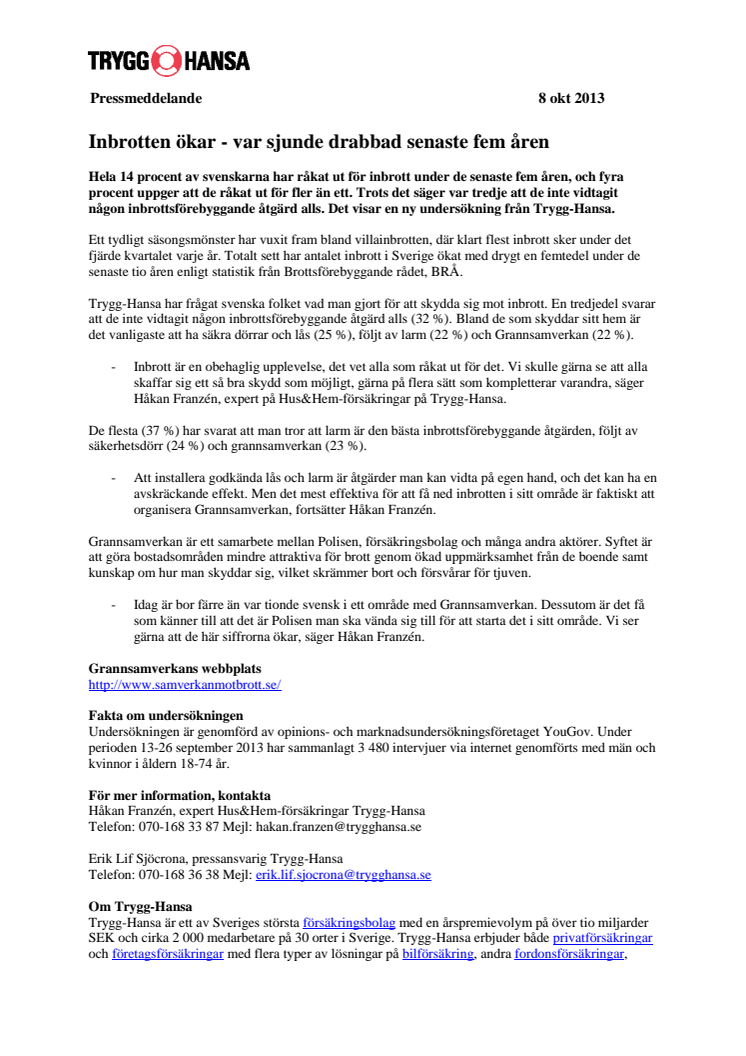 TRYGG HANSA

Pressmeddelande 8 okt 2013

Inbrotten ökar - var sjunde drabbad senaste fem åren

Hela 14 procent av svenskarna har råkat ut för inbrott under de senaste fem åren, och fyra procent uppger att de råkat ut för fler än ett. Trots det säger var tredje att de inte vidtagit någon inbrottsförebyggande åtgärd alls. Det visar en ny undersökning från Trygg-Hansa.

Ett tydligt säsongsmönster har vuxit fram bland villainbrotten, där klart flest inbrott sker under det fjärde kvartalet varje år. Totalt sett har antalet inbrott i Sverige ökat med drygt en femtedel under de senaste tio åren enligt statistik från Brottsförebyggande rådet, BRÅ.

Trygg-Hansa har frågat svenska folket vad man gjort för att skydda sig mot inbrott. En tredjedel svarar att de inte vidtagit någon inbrottsförebyggande åtgärd alls (32 %). Bland de som skyddar sitt hem är det vanligaste att ha säkra dörrar och lås (25 %), följt av larm (22 %) och Grannsamverkan (22 %).

- Inbrott är en obehaglig upplevelse, det vet alla som råkat ut för det. Vi skulle gärna se att alla skaffar sig ett så bra skydd som möjligt, gärna på flera sätt som kompletterar varandra, säger Håkan Franzén, expert på Hus&Hem-försäkringar på Trygg-Hansa.

De flesta (37 %) har svarat att man tror att larm är den bästa inbrottsförebyggande åtgärden, följt av säkerhetsdörr (24 %) och grannsamverkan (23 %).

- Att installera godkända lås och larm är åtgärder man kan vidta på egen hand, och det kan ha en avskräckande effekt. Men det mest effektiva för att få ned inbrotten i sitt område är faktiskt att organisera Grannsamverkan, fortsätter Håkan Franzén.

Grannsamverkan är ett samarbete mellan Polisen, försäkringsbolag och många andra aktörer. Syftet är att göra bostadsområden mindre attraktiva för brott genom ökad uppmärksamhet från de boende samt kunskap om hur man skyddar sig, vilket skrämmer bort och försvårar för tjuven.

- Idag är bor färre än var tionde svensk i ett område med Grannsamverkan. Dessutom är det få som känner till att det är Polisen man ska vända sig till för att starta det i sitt område. Vi ser gärna att de här siffrorna ökar, säger Håkan Franzén.

Grannsamverkans webbplats
http://www.samverkanmotbrott.se/

Fakta om undersökningen
Undersökningen är genomförd av opinions- och marknadsundersökningsföretaget YouGov. Under perioden 13-26 september 2013 har sammanlagt 3 480 intervjuer via internet genomförts med män och kvinnor i åldern 18-74 år.

För mer information, kontakta
Håkan Franzén, expert Hus&Hem-försäkringar Trygg-Hansa
Telefon: 070-168 33 87 Mejl: hakan.franzen@trygghansa.se

Erik Lif Sjöcrona, pressansvarig Trygg-Hansa
Telefon: 070-168 36 38 Mejl: erik.lif.sjocrona@trygghansa.se

Om Trygg-Hansa
Trygg-Hansa är ett av Sveriges största försäkringsbolag med en årspremievolym på över tio miljarder SEK och cirka 2 000 medarbetare på 30 orter i Sverige. Trygg-Hansa erbjuder både privatförsäkringar och företagsförsäkringar med flera typer av lösningar på bilförsäkring, andra fordonsförsäkringar,